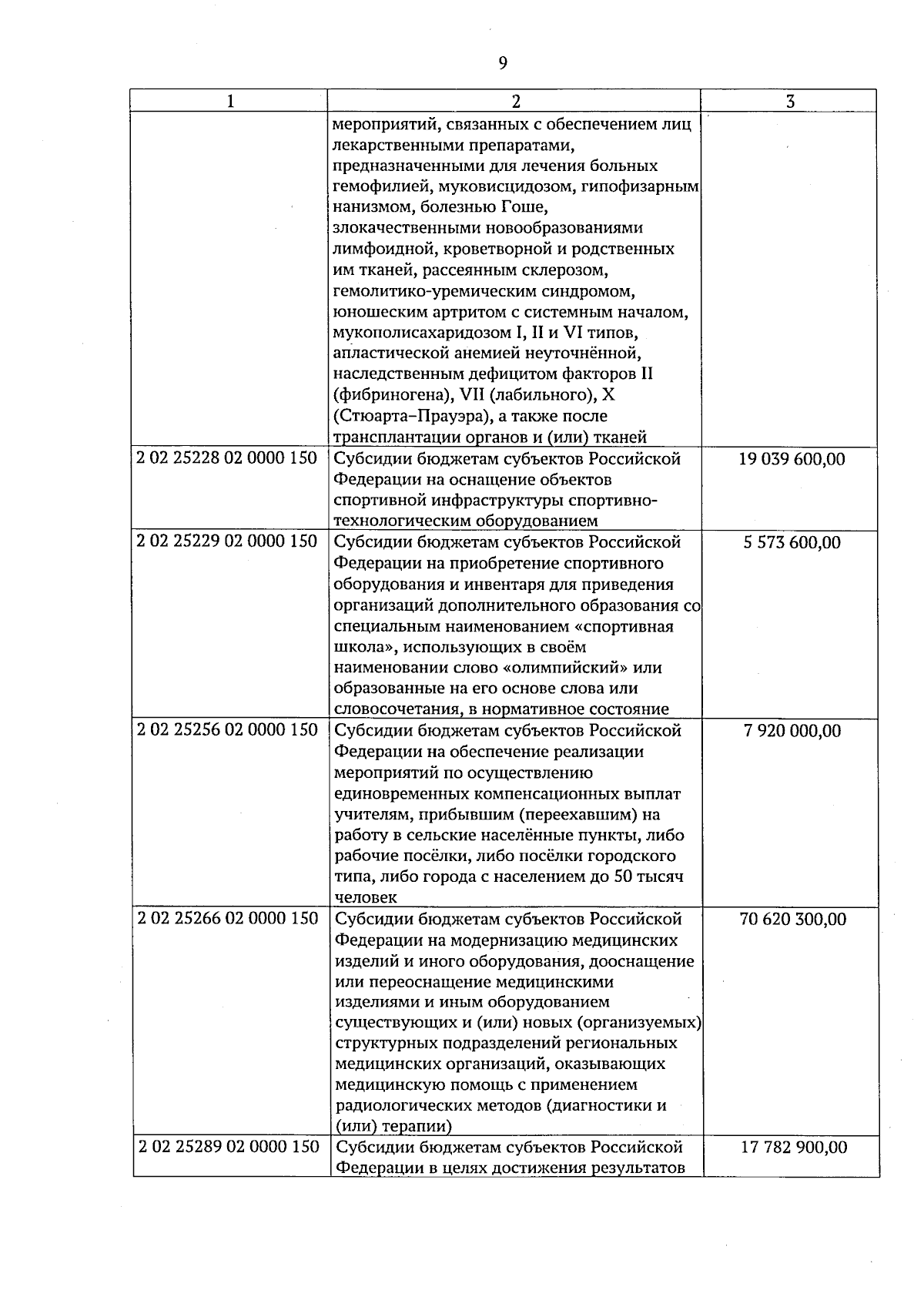 9

| 1 | 2 | 3 |
|---|---|---|
|  | мероприятий, связанных с обеспечением лиц лекарственными препаратами, предназначенными для лечения больных гемофилией, муковисцидозом, гипофизарным нанизмом, болезнью Гоше, злокачественными новообразованиями лимфоидной, кроветворной и родственных им тканей, рассеянным склерозом, гемолитико-уремическим синдромом, юношеским артритом с системным началом, мукополисахаридозом I, II и VI типов, апластической анемией неуточнённой, наследственным дефицитом факторов II (фибриногена), VII (лабильного), X (Стюарта–Прауэра), а также после трансплантации органов и (или) тканей |  |
| 2 02 25228 02 0000 150 | Субсидии бюджетам субъектов Российской Федерации на оснащение объектов спортивной инфраструктуры спортивно-технологическим оборудованием | 19 039 600,00 |
| 2 02 25229 02 0000 150 | Субсидии бюджетам субъектов Российской Федерации на приобретение спортивного оборудования и инвентаря для приведения организаций дополнительного образования со специальным наименованием «спортивная школа», использующих в своём наименовании слово «олимпийский» или образованные на его основе слова или словосочетания, в нормативное состояние | 5 573 600,00 |
| 2 02 25256 02 0000 150 | Субсидии бюджетам субъектов Российской Федерации на обеспечение реализации мероприятий по осуществлению единовременных компенсационных выплат учителям, прибывшим (переехавшим) на работу в сельские населённые пункты, либо рабочие посёлки, либо посёлки городского типа, либо города с населением до 50 тысяч человек | 7 920 000,00 |
| 2 02 25266 02 0000 150 | Субсидии бюджетам субъектов Российской Федерации на модернизацию медицинских изделий и иного оборудования, дооснащение или переоснащение медицинскими изделиями и иным оборудованием существующих и (или) новых (организуемых) структурных подразделений региональных медицинских организаций, оказывающих медицинскую помощь с применением радиологических методов (диагностики и (или) терапии) | 70 620 300,00 |
| 2 02 25289 02 0000 150 | Субсидии бюджетам субъектов Российской Федерации в целях достижения результатов | 17 782 900,00 |